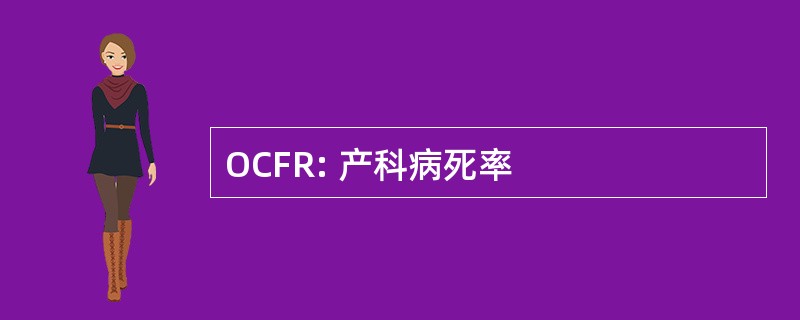 OCFR: 产科病死率